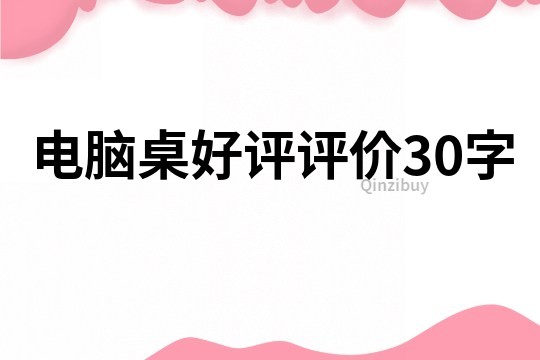 电脑桌好评评价30字

Qinzibuy